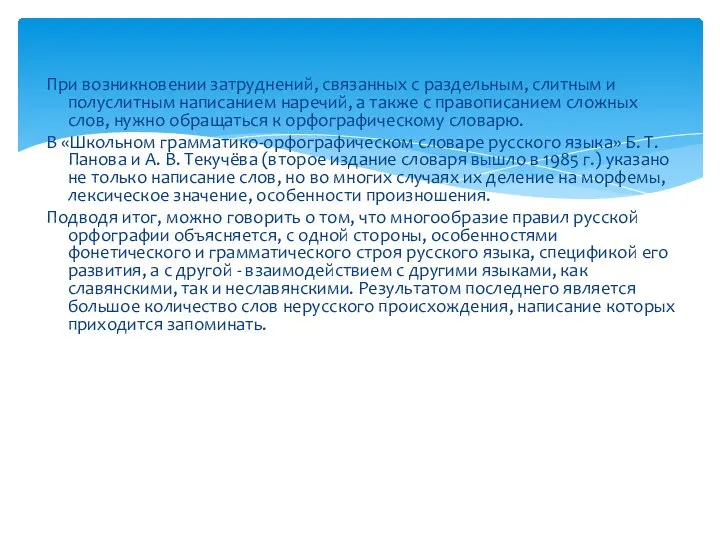 При возникновении затруднений, связанных с раздельным, слитным и полуслитным написанием наречий, а также с правописанием сложных слов, нужно обращаться к орфографическому словарю.

В «Школьном грамматико-орфографическом словаре русского языка» Б. Т. Панова и А. В. Текучёва (второе издание словаря вышло в 1985 г.) указано не только написание слов, но во многих случаях их деление на морфемы, лексическое значение, особенности произношения.

Подводя итог, можно говорить о том, что многообразие правил русской орфографии объясняется, с одной стороны, особенностями фонетического и грамматического строя русского языка, спецификой его развития, а с другой - взаимодействием с другими языками, как славянскими, так и неславянскими. Результатом последнего является большое количество слов нерусского происхождения, написание которых приходится запоминать.